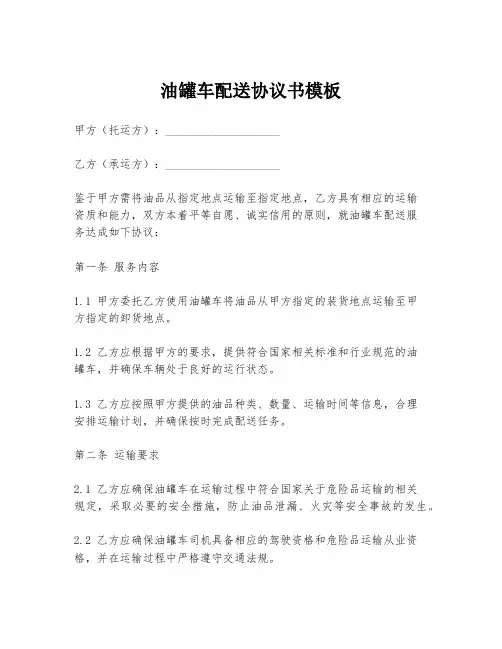 油罐车配送协议书模板

甲方（托运方）：____________________

乙方（承运方）：____________________

鉴于甲方需将油品从指定地点运输至指定地点，乙方具有相应的运输资质和能力，双方本着平等自愿、诚实信用的原则，就油罐车配送服务达成如下协议：

第一条 服务内容

1.1 甲方委托乙方使用油罐车将油品从甲方指定的装货地点运输至甲方指定的卸货地点。

1.2 乙方应根据甲方的要求，提供符合国家相关标准和行业规范的油罐车，并确保车辆处于良好的运行状态。

1.3 乙方应按照甲方提供的油品种类、数量、运输时间等信息，合理安排运输计划，并确保按时完成配送任务。

第二条 运输要求

2.1 乙方应确保油罐车在运输过程中符合国家关于危险品运输的相关规定，采取必要的安全措施，防止油品泄漏、火灾等安全事故的发生。

2.2 乙方应确保油罐车司机具备相应的驾驶资格和危险品运输从业资格，并在运输过程中严格遵守交通法规。